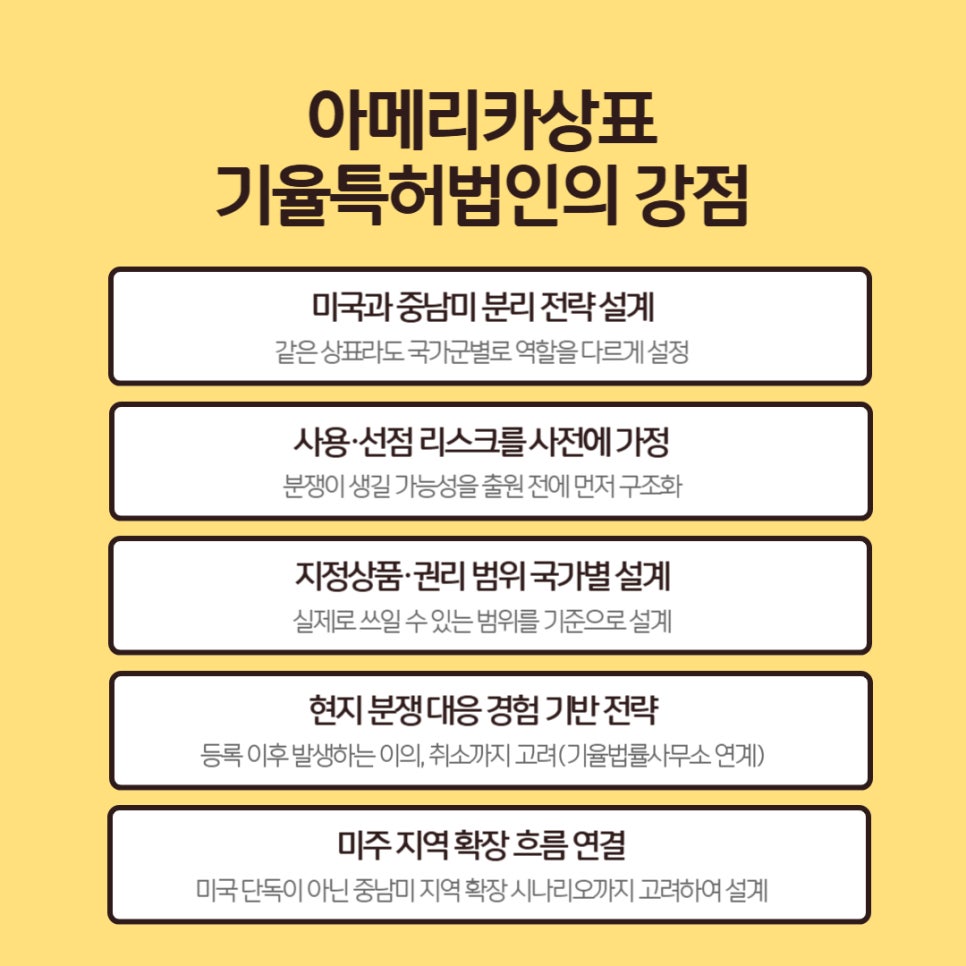 아메리카상표
기율특허법인의 강점

미국과 중남미 분리 전략 설계
같은 상표라도 국가군별로 역할을 다르게 설정

사용·선점 리스크를 사전에 가정
분쟁이 생길 가능성을 출원 전에 먼저 구조화

지정상품·권리 범위 국가별 설계
실제로 쓰일 수 있는 범위를 기준으로 설계

현지 분쟁 대응 경험 기반 전략
등록 이후 발생하는 이의, 취소까지 고려(기율법률사무소 연계)

미주 지역 확장 흐름 연결
미국 단독이 아닌 중남미 지역 확장 시나리오까지 고려하여 설계